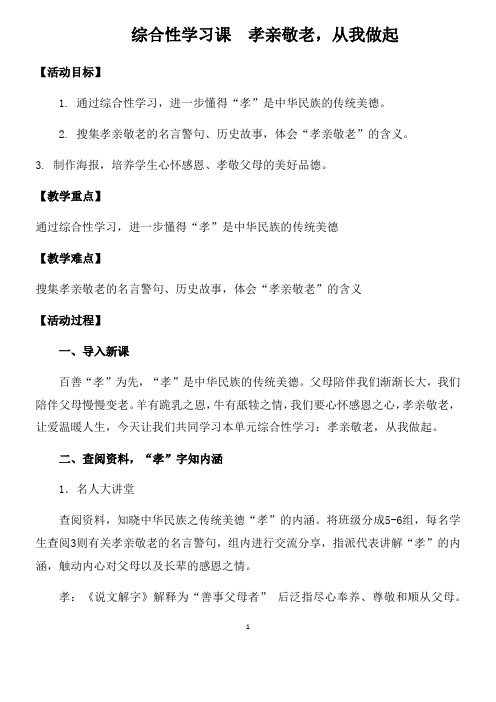 综合性学习课　孝亲敬老，从我做起

【活动目标】

1. 通过综合性学习，进一步懂得“孝”是中华民族的传统美德。

2. 搜集孝亲敬老的名言警句、历史故事，体会“孝亲敬老”的含义。

3. 制作海报，培养学生心怀感恩、孝敬父母的美好品德。

【教学重点】

通过综合性学习，进一步懂得“孝”是中华民族的传统美德

【教学难点】

搜集孝亲敬老的名言警句、历史故事，体会“孝亲敬老”的含义

【活动过程】

一、导入新课

百善“孝”为先，“孝”是中华民族的传统美德。父母陪伴我们渐渐长大，我们陪伴父母慢慢变老。羊有跪乳之恩，牛有舐犊之情，我们要心怀感恩之心，孝亲敬老，让爱温暖人生，今天让我们共同学习本单元综合性学习：孝亲敬老，从我做起。

二、查阅资料，“孝”字知内涵

1. 名人大讲堂

查阅资料，知晓中华民族之传统美德“孝”的内涵。将班级分成5-6组，每名学生查阅3则有关孝亲敬老的名言警句，组内进行交流分享，指派代表讲解“孝”的内涵，触动内心对父母以及长辈的感恩之情。

孝：《说文解字》解释为“善事父母者”　后泛指尽心奉养、尊敬和顺从父母。

1